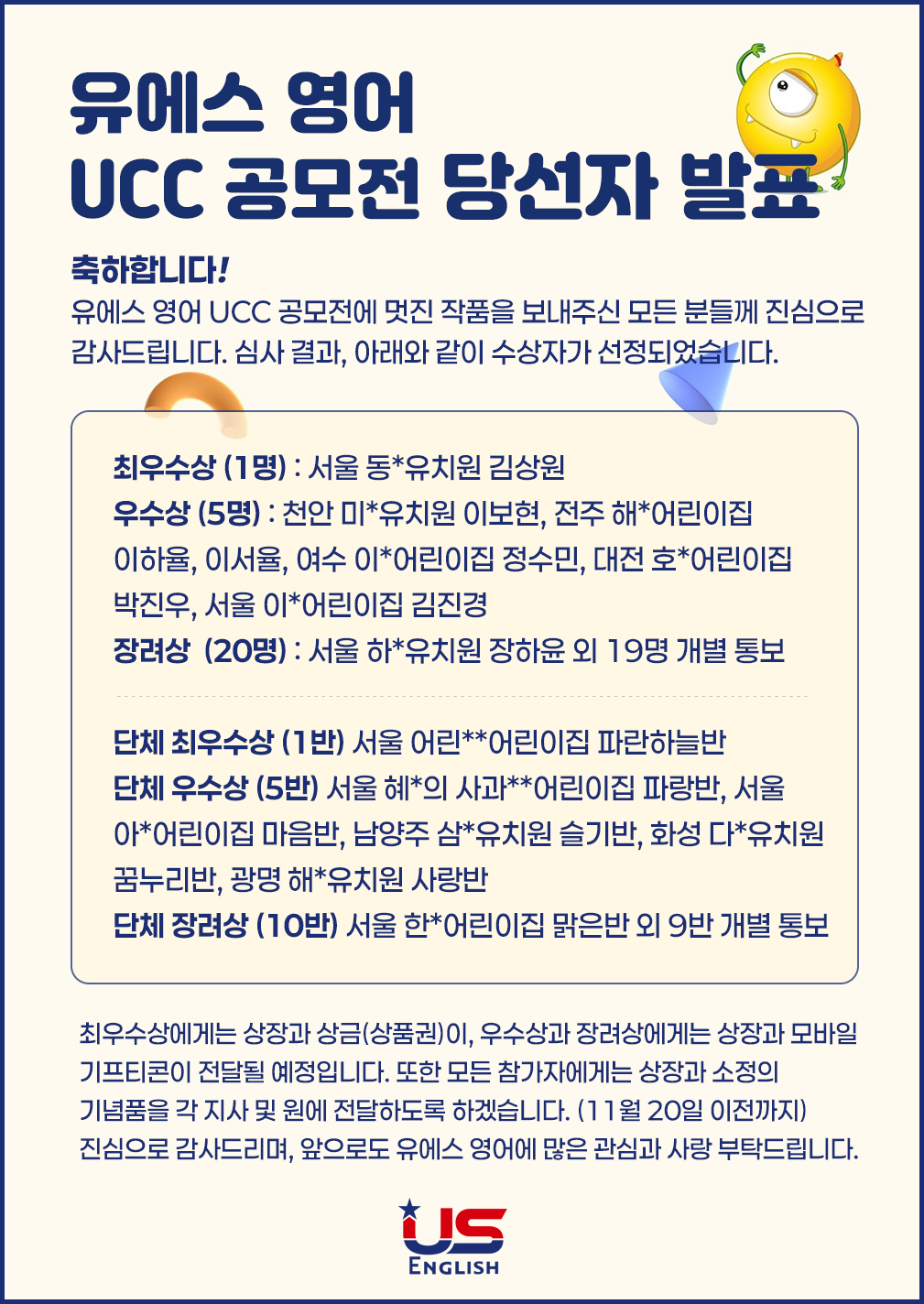 유에스 영어
UCC 공모전 당선자 발표

축하합니다!
유에스 영어 UCC 공모전에 멋진 작품을 보내주신 모든 분들께 진심으로 감사드립니다. 심사 결과, 아래와 같이 수상자가 선정되었습니다.

최우수상 (1명) : 서울 동*유치원 김상원
우수상 (5명) : 천안 미*유치원 이보현, 전주 해*어린이집 이하율, 이서율, 여수 이*어린이집 정수민, 대전 호*어린이집 박진우, 서울 이*어린이집 김진경
장려상 (20명) : 서울 하*유치원 장하윤 외 19명 개별 통보

단체 최우수상 (1반) 서울 어린**어린이집 파란하늘반
단체 우수상 (5반) 서울 혜*의 사과**어린이집 파랑반, 서울 아*어린이집 마음반, 남양주 삼*유치원 슬기반, 화성 다*유치원 꿈누리반, 광명 해*유치원 사랑반
단체 장려상 (10반) 서울 한*어린이집 맑은반 외 9반 개별 통보

최우수상에게는 상장과 상금(상품권)이, 우수상과 장려상에게는 상장과 모바일 기프티콘이 전달될 예정입니다. 또한 모든 참가자에게는 상장과 소정의 기념품을 각 지사 및 원에 전달하도록 하겠습니다. (11월 20일 이전까지)
진심으로 감사드리며, 앞으로도 유에스 영어에 많은 관심과 사랑 부탁드립니다.

US
ENGLISH